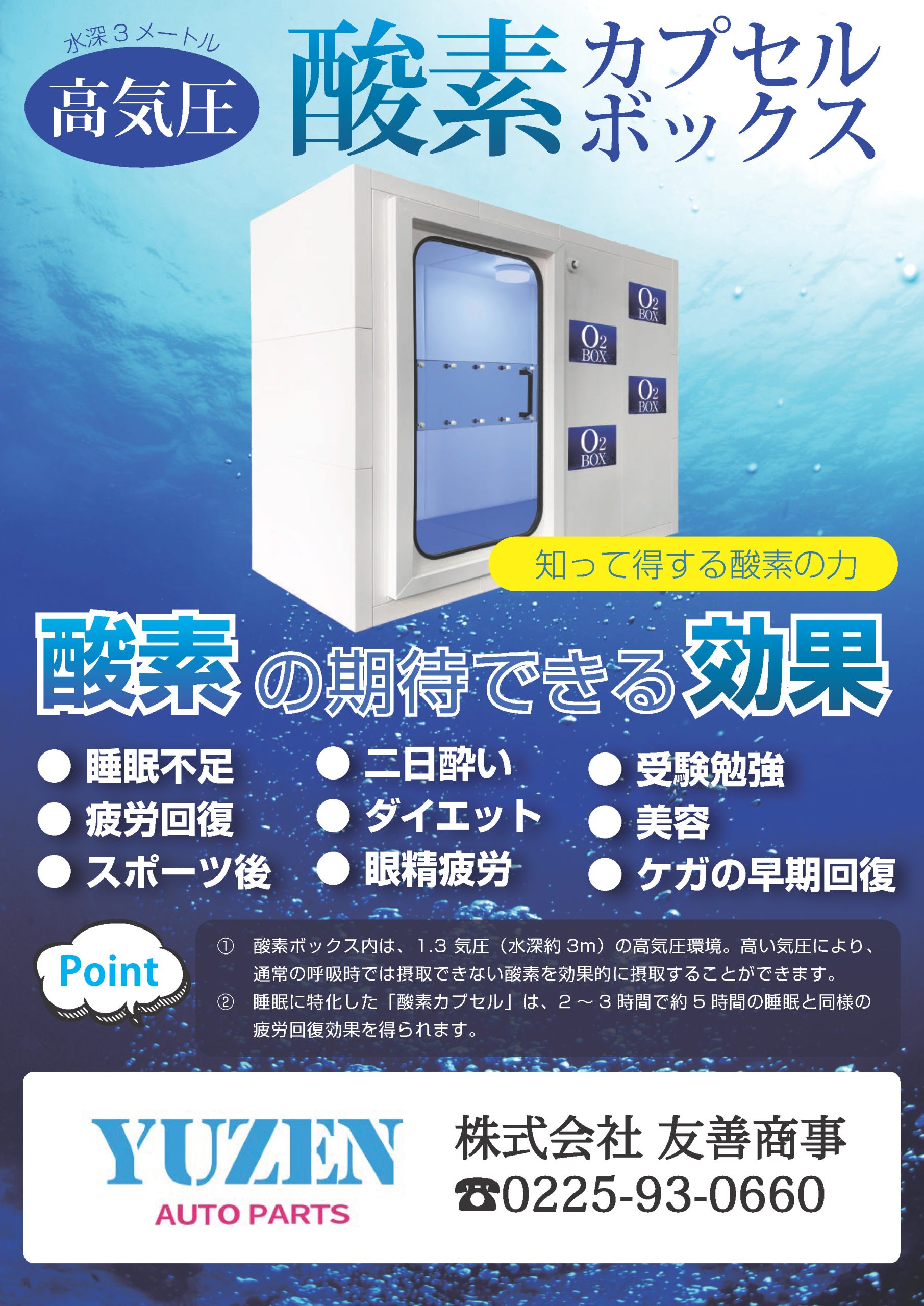 水深３メートル
高気圧
酸素
カプセル
ボックス

$O_2$ BOX
$O_2$ BOX
$O_2$ BOX
$O_2$ BOX

知って得する酸素の力

酸素の期待できる効果

● 睡眠不足
● 疲労回復
● スポーツ後
● 二日酔い
● ダイエット
● 眼精疲労
● 受験勉強
● 美容
● ケガの早期回復

Point

① 酸素ボックス内は、1.3 気圧（水深約 3m）の高気圧環境。高い気圧により、通常の呼吸時では摂取できない酸素を効果的に摂取することができます。
② 睡眠に特化した「酸素カプセル」は、２～３時間で約５時間の睡眠と同様の疲労回復効果を得られます。

YUZEN
AUTO PARTS

株式会社 友善商事
☎0225-93-0660